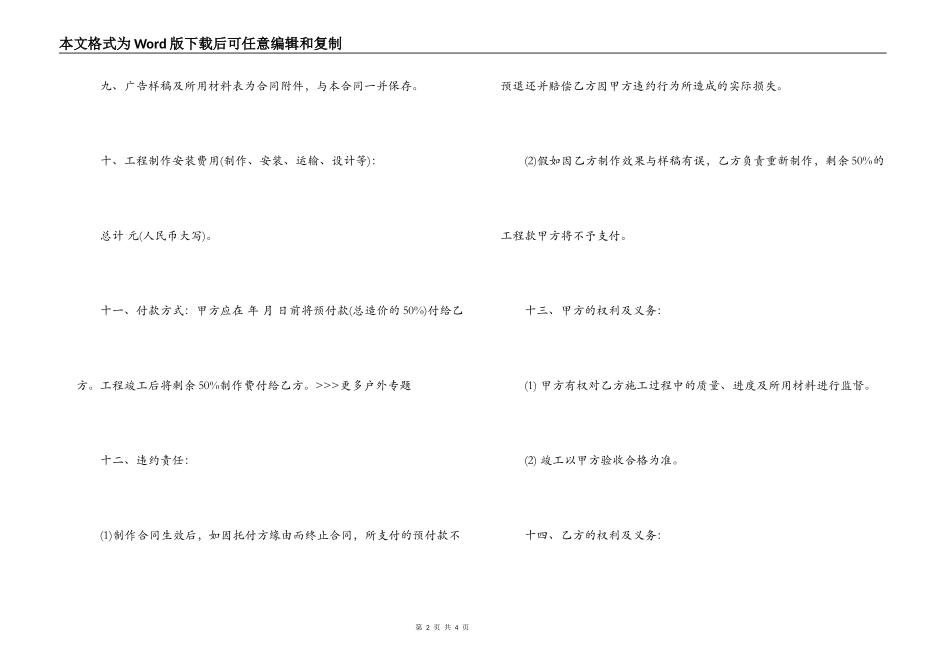 本文格式为Word版下载后可任意编辑和复制

九、广告样稿及所用材料表为合同附件，与本合同一并保存。

十、工程制作安装费用(制作、安装、运输、设计等):

总计 元(人民币大写)。

十一、付款方式：甲方应在 年 月 日前将预付款(总造价的50%)付给乙方。工程竣工后将剩余50%制作费付给乙方。>>>更多户外专题

十二、违约责任：

(1)制作合同生效后，如因托付方缘由而终止合同，所支付的预付款不预退还并赔偿乙方因甲方违约行为所造成的实际损失。

(2)假如因乙方制作效果与样稿有误，乙方负责重新制作，剩余50%的工程款甲方将不予支付。

十三、甲方的权利及义务：

(1) 甲方有权对乙方施工过程中的质量、进度及所用材料进行监督。

(2) 竣工以甲方验收合格为准。

十四、乙方的权利及义务：

第 2 页 共 4 页